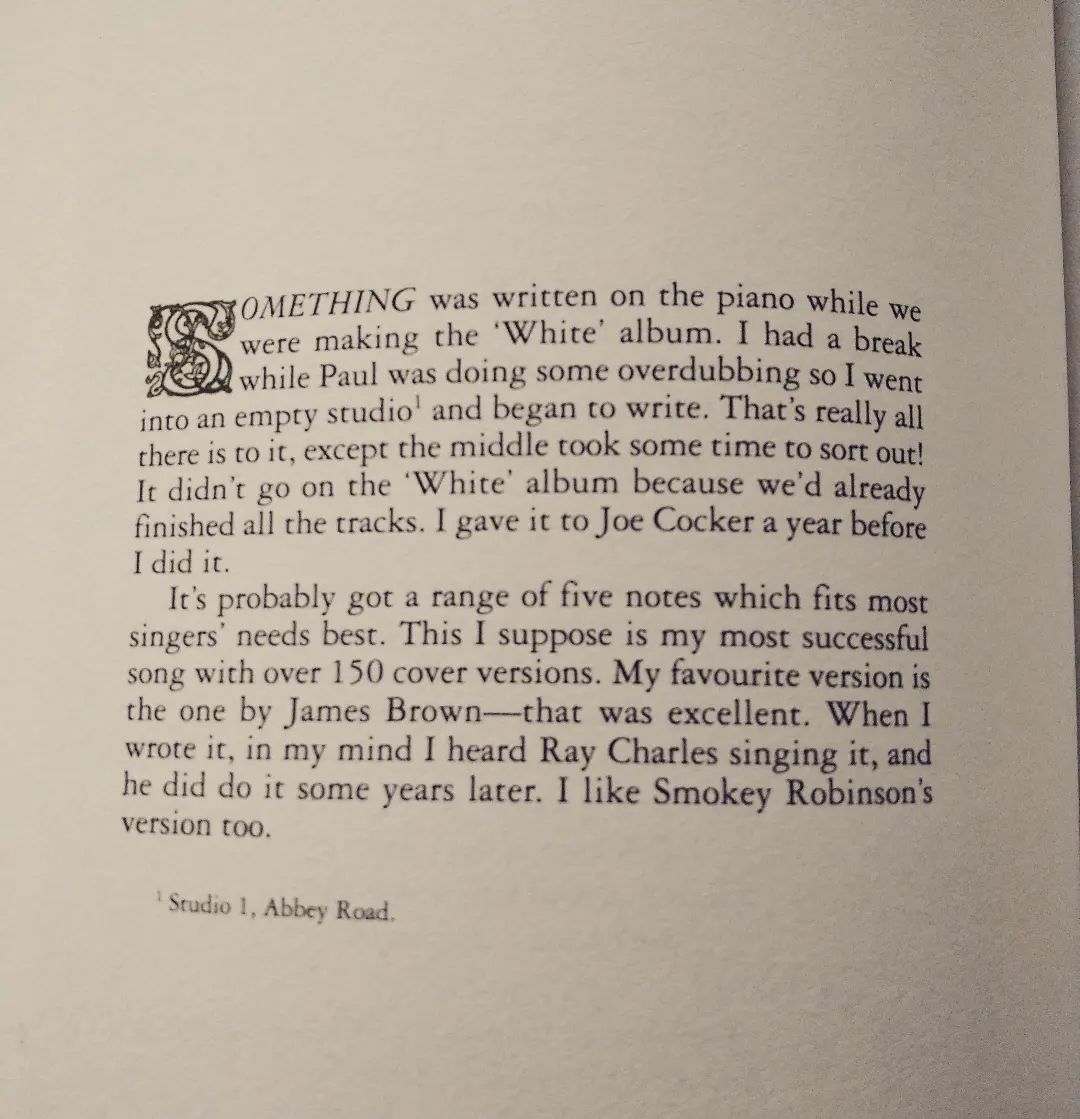 SOMETHING was written on the piano while we were making the 'White' album. I had a break while Paul was doing some overdubbing so I went into an empty studio$^1$ and began to write. That's really all there is to it, except the middle took some time to sort out! It didn't go on the 'White' album because we'd already finished all the tracks. I gave it to Joe Cocker a year before I did it.

It's probably got a range of five notes which fits most singers' needs best. This I suppose is my most successful song with over 150 cover versions. My favourite version is the one by James Brown—that was excellent. When I wrote it, in my mind I heard Ray Charles singing it, and he did do it some years later. I like Smokey Robinson's version too.

$^1$ Studio 1, Abbey Road.